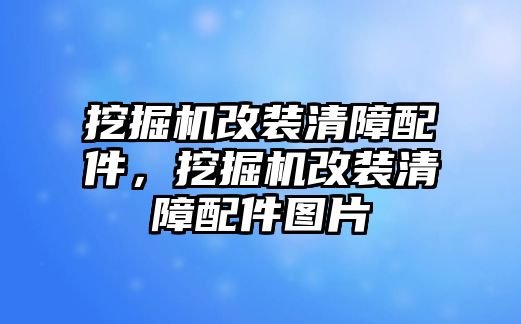 挖掘机改装清障配件，挖掘机改装清障配件图片